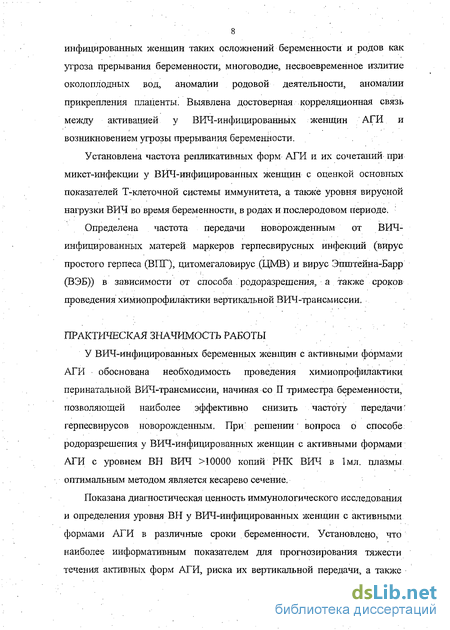 8

инфицированных женщин таких осложнений беременности и родов как угроза прерывания беременности, многоводие, несвоевременное излитие околоплодных вод, аномалии родовой деятельности, аномалии прикрепления плаценты. Выявлена достоверная корреляционная связь между активацией у ВИЧ-инфицированных женщин АГИ и возникновением угрозы прерывания беременности.

Установлена частота репликативных форм АГИ и их сочетаний при микст-инфекции у ВИЧ-инфицированных женщин с оценкой основных показателей Т-клеточной системы иммунитета, а также уровня вирусной нагрузки ВИЧ во время беременности, в родах и послеродовом периоде.

Определена частота передачи новорожденным от ВИЧ-инфицированных матерей маркеров герпесвирусных инфекций (вирус простого герпеса (ВПГ), цитомегаловирус (ЦМВ) и вирус Эпштейна-Барр (ВЭБ)) в зависимости от способа родоразрешения, а также сроков проведения химиопрофилактики вертикальной ВИЧ-трансмиссии.

ПРАКТИЧЕСКАЯ ЗНАЧИМОСТЬ РАБОТЫ

У ВИЧ-инфицированных беременных женщин с активными формами АГИ обоснована необходимость проведения химиопрофилактики перинатальной ВИЧ-трансмиссии, начиная со II триместра беременности, позволяющей наиболее эффективно снизить частоту передачи герпесвирусов новорожденным. При решении вопроса о способе родоразрешения у ВИЧ-инфицированных женщин с активными формами АГИ с уровнем ВН ВИЧ >10000 копий РНК ВИЧ в 1мл. плазмы оптимальным методом является кесарево сечение.

Показана диагностическая ценность иммунологического исследования и определения уровня ВН у ВИЧ-инфицированных женщин с активными формами АГИ в различные сроки беременности. Установлено, что наиболее информативным показателем для прогнозирования тяжести течения активных форм АГИ, риска их вертикальной передачи, а также

dsLib.net
библиотека диссертаций